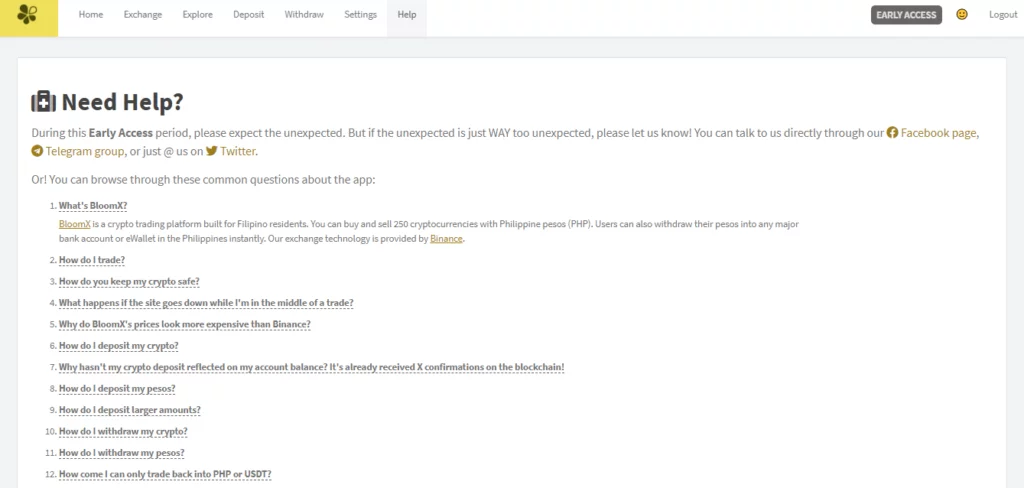 Home Exchange Explore Deposit Withdraw Settings Help

EARLY ACCESS Logout

Need Help?

During this Early Access period, please expect the unexpected. But if the unexpected is just WAY too unexpected, please let us know! You can talk to us directly through our Facebook page, Telegram group, or just @ us on Twitter.

Or! You can browse through these common questions about the app:

1. What's BloomX?
BloomX is a crypto trading platform built for Filipino residents. You can buy and sell 250 cryptocurrencies with Philippine pesos (PHP). Users can also withdraw their pesos into any major bank account or eWallet in the Philippines instantly. Our exchange technology is provided by Binance.
2. How do I trade?
3. How do you keep my crypto safe?
4. What happens if the site goes down while I'm in the middle of a trade?
5. Why do BloomX's prices look more expensive than Binance?
6. How do I deposit my crypto?
7. Why hasn't my crypto deposit reflected on my account balance? It's already received X confirmations on the blockchain!
8. How do I deposit my pesos?
9. How do I deposit larger amounts?
10. How do I withdraw my crypto?
11. How do I withdraw my pesos?
12. How come I can only trade back into PHP or USDT?